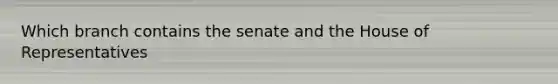 Which branch contains the senate and the House of Representatives